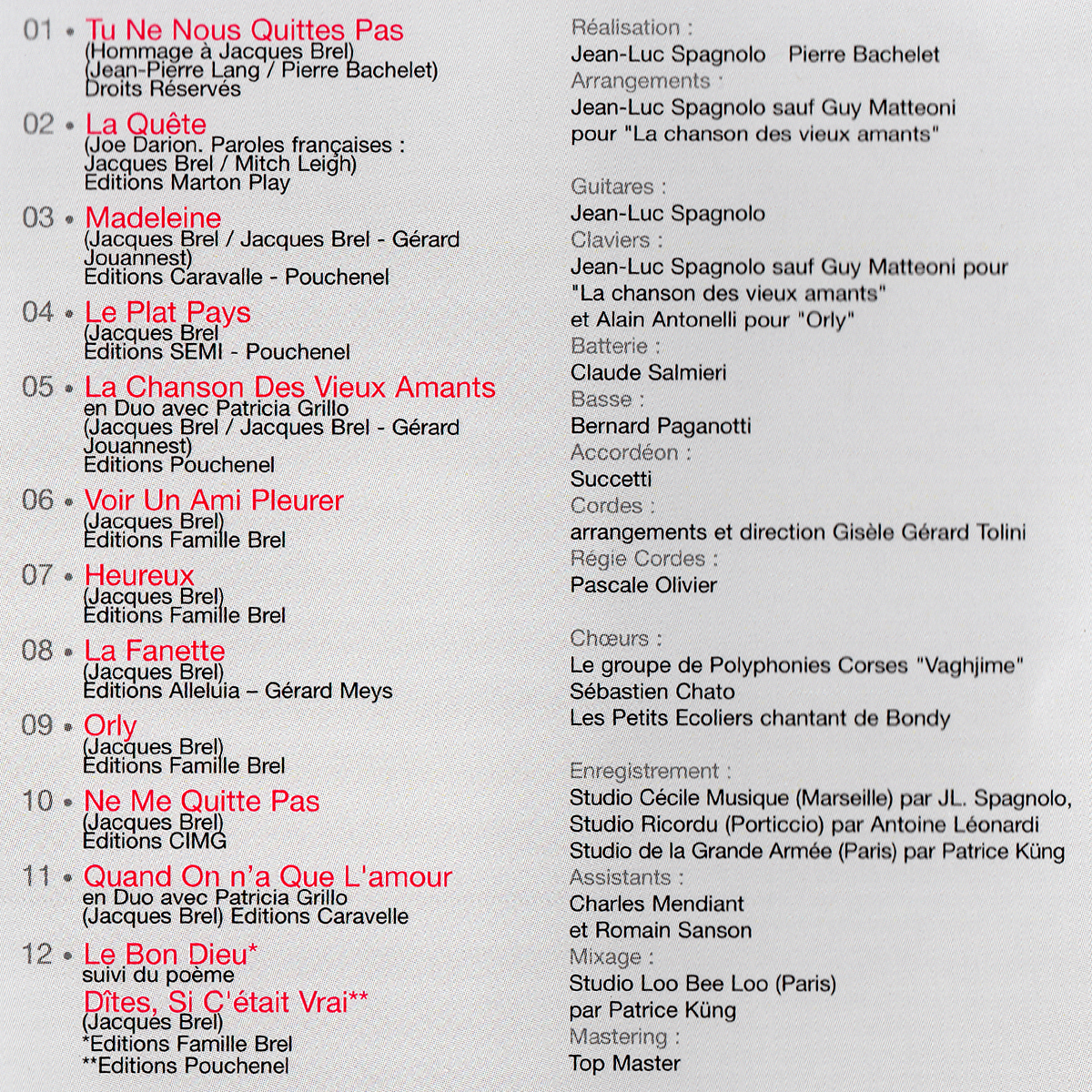 01 • Tu Ne Nous Quittes Pas
(Hommage à Jacques Brel)
(Jean-Pierre Lang / Pierre Bachelet)
Droits Réservés

02 • La Quête
(Joe Darion. Paroles françaises : Jacques Brel / Mitch Leigh)
Editions Marton Play

03 • Madeleine
(Jacques Brel / Jacques Brel - Gérard Jouannest)
Editions Caravalle - Pouchenel

04 • Le Plat Pays
(Jacques Brel
Editions SEMI - Pouchenel

05 • La Chanson Des Vieux Amants
en Duo avec Patricia Grillo
(Jacques Brel / Jacques Brel - Gérard Jouannest)
Editions Pouchenel

06 • Voir Un Ami Pleurer
(Jacques Brel)
Editions Famille Brel

07 • Heureux
(Jacques Brel)
Editions Famille Brel

08 • La Fanette
(Jacques Brel)
Editions Alleluia – Gérard Meys

09 • Orly
(Jacques Brel)
Editions Famille Brel

10 • Ne Me Quitte Pas
(Jacques Brel)
Editions CIMG

11 • Quand On n'a Que L'amour
en Duo avec Patricia Grillo
(Jacques Brel) Editions Caravelle

12 • Le Bon Dieu*
suivi du poème
Dîtes, Si C'était Vrai**
(Jacques Brel)
*Editions Famille Brel
**Editions Pouchenel

Réalisation :
Jean-Luc Spagnolo Pierre Bachelet
Arrangements :
Jean-Luc Spagnolo sauf Guy Matteoni pour "La chanson des vieux amants"

Guitares :
Jean-Luc Spagnolo
Claviers :
Jean-Luc Spagnolo sauf Guy Matteoni pour "La chanson des vieux amants"
et Alain Antonelli pour "Orly"
Batterie :
Claude Salmieri
Basse :
Bernard Paganotti
Accordéon :
Succetti
Cordes :
arrangements et direction Gisèle Gérard Tolini
Régie Cordes :
Pascale Olivier

Chœurs :
Le groupe de Polyphonies Corses "Vaghjime"
Sébastien Chato
Les Petits Ecoliers chantant de Bondy

Enregistrement :
Studio Cécile Musique (Marseille) par JL. Spagnolo,
Studio Ricordu (Porticcio) par Antoine Léonardi
Studio de la Grande Armée (Paris) par Patrice Küng
Assistants :
Charles Mendiant
et Romain Sanson
Mixage :
Studio Loo Bee Loo (Paris)
par Patrice Küng
Mastering :
Top Master